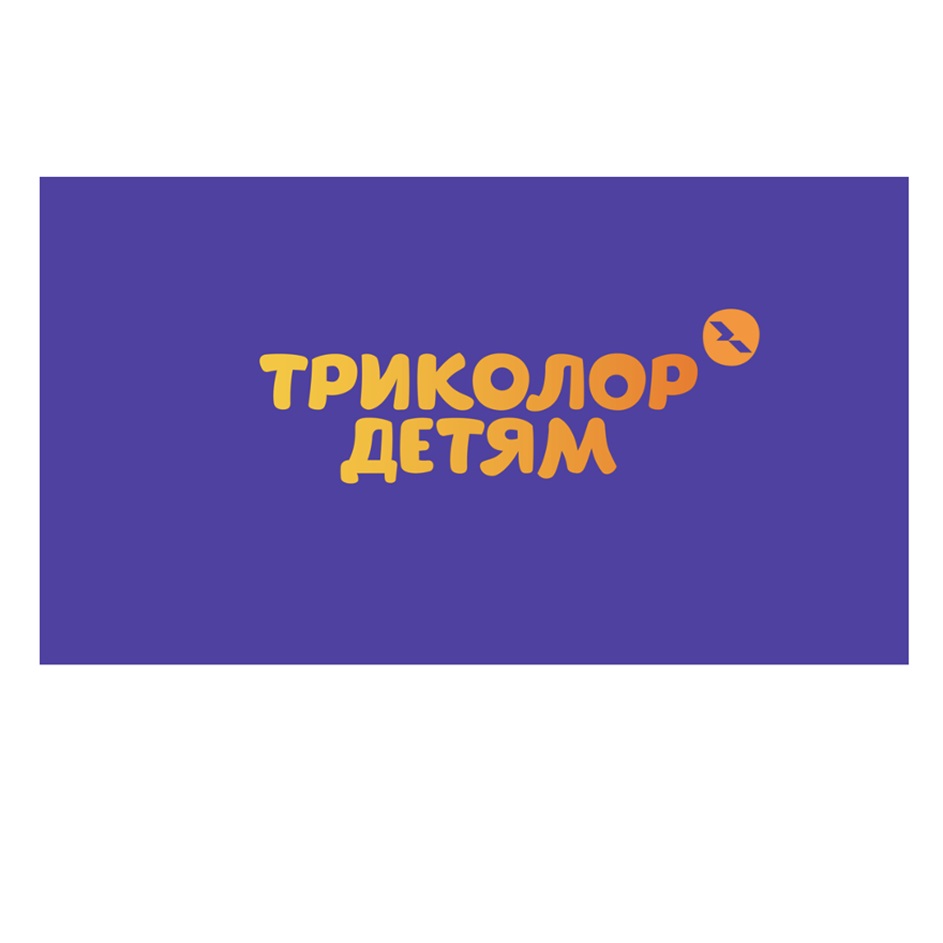 ТРИКОЛОР
ДЕТЯМ